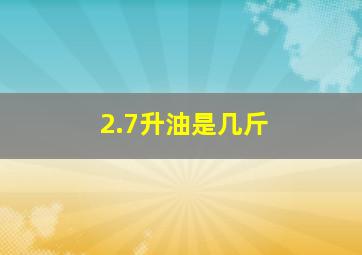 2.7升油是几斤